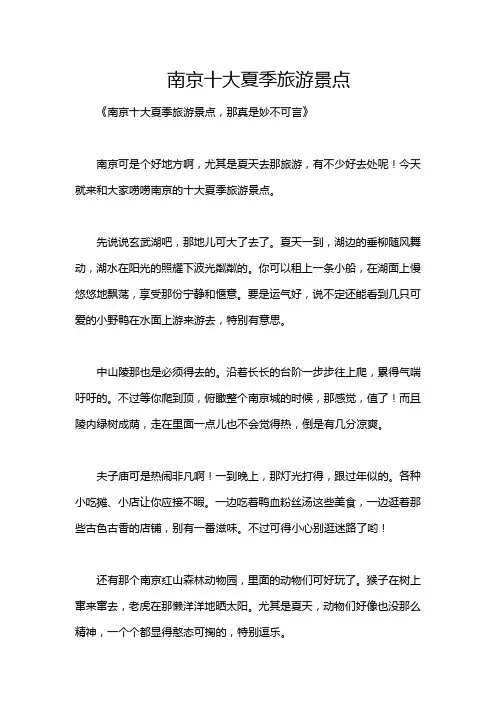 南京十大夏季旅游景点

《南京十大夏季旅游景点，那真是妙不可言》

南京可是个好地方啊，尤其是夏天去那旅游，有不少好去处呢！今天就来和大家唠唠南京的十大夏季旅游景点。

先说说玄武湖吧，那地儿可大了去了。夏天一到，湖边的垂柳随风舞动，湖水在阳光的照耀下波光粼粼的。你可以租上一条小船，在湖面上慢悠悠地飘荡，享受那份宁静和惬意。要是运气好，说不定还能看到几只可爱的小野鸭在水面上游来游去，特别有意思。

中山陵那也是必须得去的。沿着长长的台阶一步步往上爬，累得气喘吁吁的。不过等你爬到顶，俯瞰整个南京城的时候，那感觉，值了！而且陵内绿树成荫，走在里面一点儿也不会觉得热，倒是有几分凉爽。

夫子庙可是热闹非凡啊！一到晚上，那灯光打得，跟过年似的。各种小吃摊、小店让你应接不暇。一边吃着鸭血粉丝汤这些美食，一边逛着那些古色古香的店铺，别有一番滋味。不过可得小心别逛迷路了哟！

还有那个南京红山森林动物园，里面的动物们可好玩了。猴子在树上窜来窜去，老虎在那懒洋洋地晒太阳。尤其是夏天，动物们好像也没那么精神，一个个都显得憨态可掬的，特别逗乐。